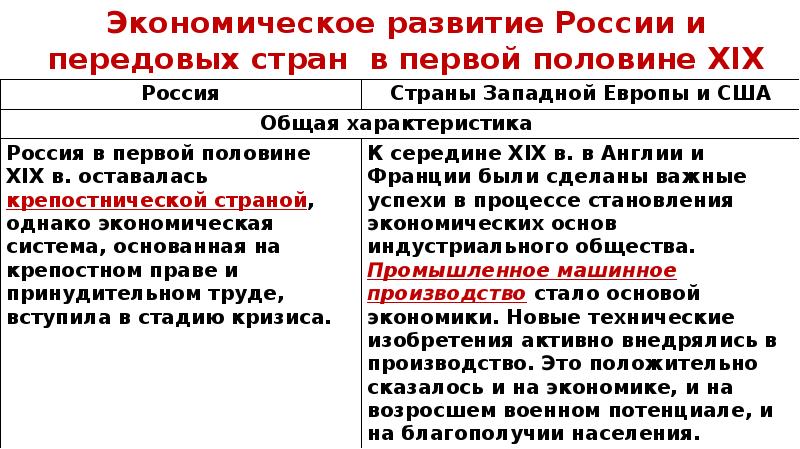 Экономическое развитие России и передовых стран в первой половине XIX

| Россия | Страны Западной Европы и США |
|---|---|
| Общая характеристика | |
| Россия в первой половине XIX в. оставалась крепостнической страной, однако экономическая система, основанная на крепостном праве и принудительном труде, вступила в стадию кризиса. | К середине XIX в. в Англии и Франции были сделаны важные успехи в процессе становления экономических основ индустриального общества. Промышленное машинное производство стало основой экономики. Новые технические изобретения активно внедрялись в производство. Это положительно сказалось и на экономике, и на возросшем военном потенциале, и на благополучии населения. |